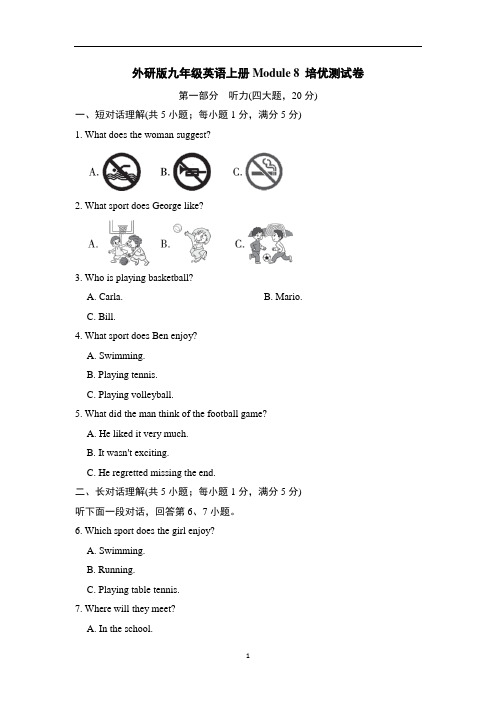 外研版九年级英语上册 Module 8 培优测试卷

第一部分 听力(四大题，20 分)

一、短对话理解(共 5 小题；每小题 1 分，满分 5 分)

1. What does the woman suggest?

A. B. C.

2. What sport does George like?

A. B. C.

3. Who is playing basketball?

A. Carla. B. Mario.

C. Bill.

4. What sport does Ben enjoy?

A. Swimming.

B. Playing tennis.

C. Playing volleyball.

5. What did the man think of the football game?

A. He liked it very much.

B. It wasn't exciting.

C. He regretted missing the end.

二、长对话理解(共 5 小题；每小题 1 分，满分 5 分)

听下面一段对话，回答第 6、7 小题。

6. Which sport does the girl enjoy?

A. Swimming.

B. Running.

C. Playing table tennis.

7. Where will they meet?

A. In the school.

1